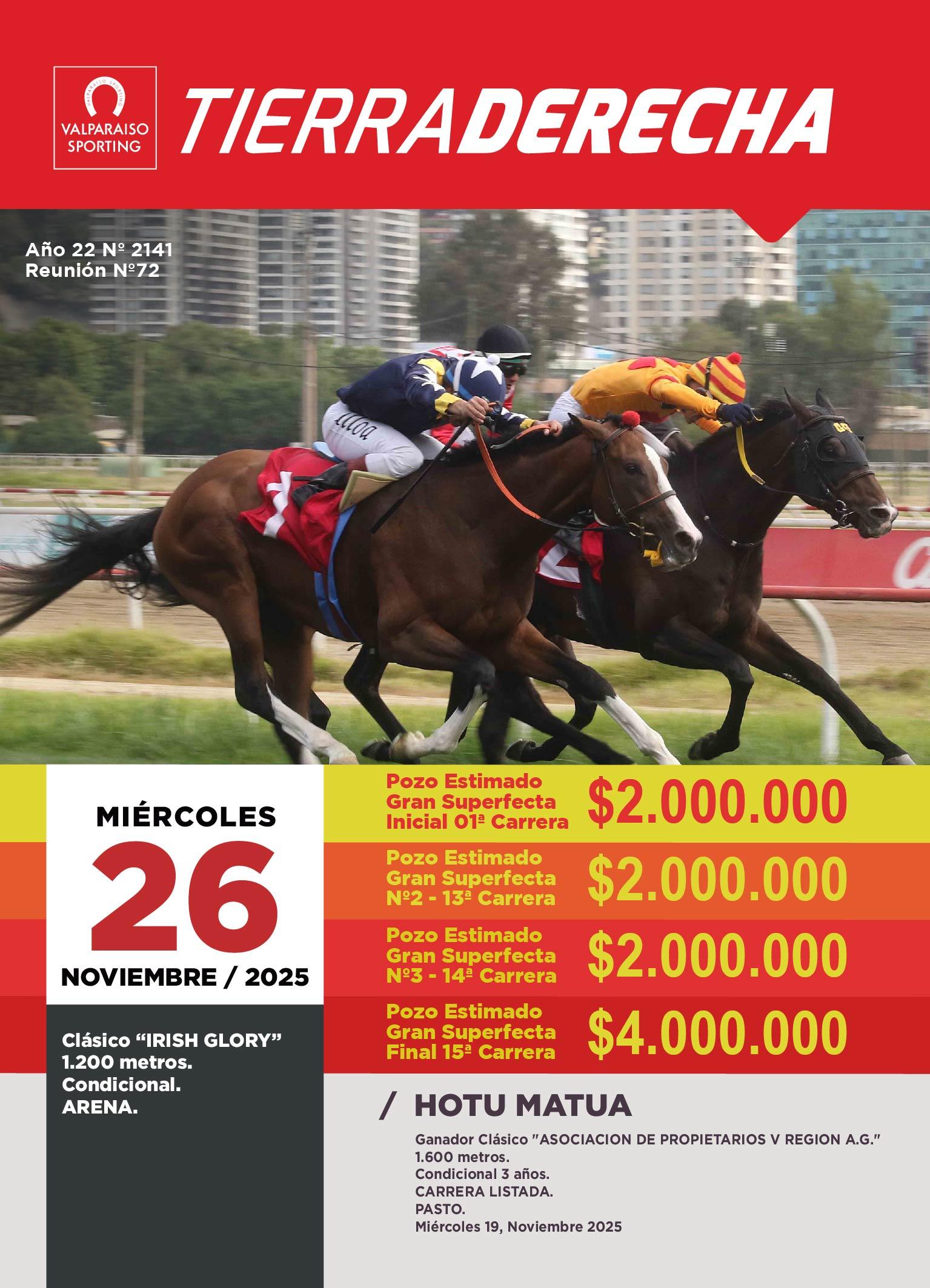 VALPARAISO SPORTING

TIERRADERECHA

Año 22 Nº 2141
Reunión Nº72

MIÉRCOLES
26
NOVIEMBRE / 2025

Clásico "IRISH GLORY"
1.200 metros.
Condicional.
ARENA.

Pozo Estimado
Gran Superfecta
Inicial 01ª Carrera
$2.000.000

Pozo Estimado
Gran Superfecta
Nº2 - 13ª Carrera
$2.000.000

Pozo Estimado
Gran Superfecta
Nº3 - 14ª Carrera
$2.000.000

Pozo Estimado
Gran Superfecta
Final 15ª Carrera
$4.000.000

/ HOTU MATUA

Ganador Clásico "ASOCIACION DE PROPIETARIOS V REGION A.G."
1.600 metros.
Condicional 3 años.
CARRERA LISTADA.
PASTO.
Miércoles 19, Noviembre 2025